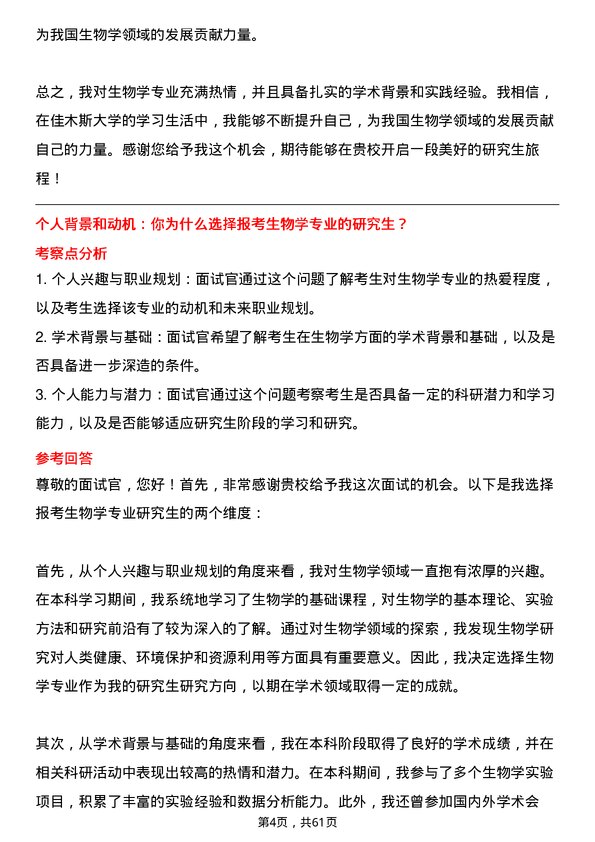 为我国生物学领域的发展贡献力量。

总之，我对生物学专业充满热情，并且具备扎实的学术背景和实践经验。我相信，在佳木斯大学的学习生活中，我能够不断提升自己，为我国生物学领域的发展贡献自己的力量。感谢您给予我这个机会，期待能够在贵校开启一段美好的研究生旅程！

个人背景和动机：你为什么选择报考生物学专业的研究生？

考察点分析

1. 个人兴趣与职业规划：面试官通过这个问题了解考生对生物学专业的热爱程度，以及考生选择该专业的动机和未来职业规划。

2. 学术背景与基础：面试官希望了解考生在生物学方面的学术背景和基础，以及是否具备进一步深造的条件。

3. 个人能力与潜力：面试官通过这个问题考察考生是否具备一定的科研潜力和学习能力，以及是否能够适应研究生阶段的学习和研究。

参考回答

尊敬的面试官，您好！首先，非常感谢贵校给予我这次面试的机会。以下是我选择报考生物学专业研究生的两个维度：

首先，从个人兴趣与职业规划的角度来看，我对生物学领域一直抱有浓厚的兴趣。在本科学习期间，我系统地学习了生物学的基础课程，对生物学的基本理论、实验方法和研究前沿有了较为深入的了解。通过对生物学领域的探索，我发现生物学研究对人类健康、环境保护和资源利用等方面具有重要意义。因此，我决定选择生物学专业作为我的研究生研究方向，以期在学术领域取得一定的成就。

其次，从学术背景与基础的角度来看，我在本科阶段取得了良好的学术成绩，并在相关科研活动中表现出较高的热情和潜力。在本科期间，我参与了多个生物学实验项目，积累了丰富的实验经验和数据分析能力。此外，我还曾参加国内外学术会

第4页，共61页